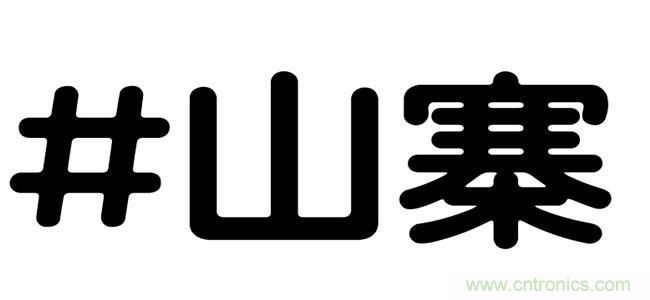 #山寨

www.cntronics.com